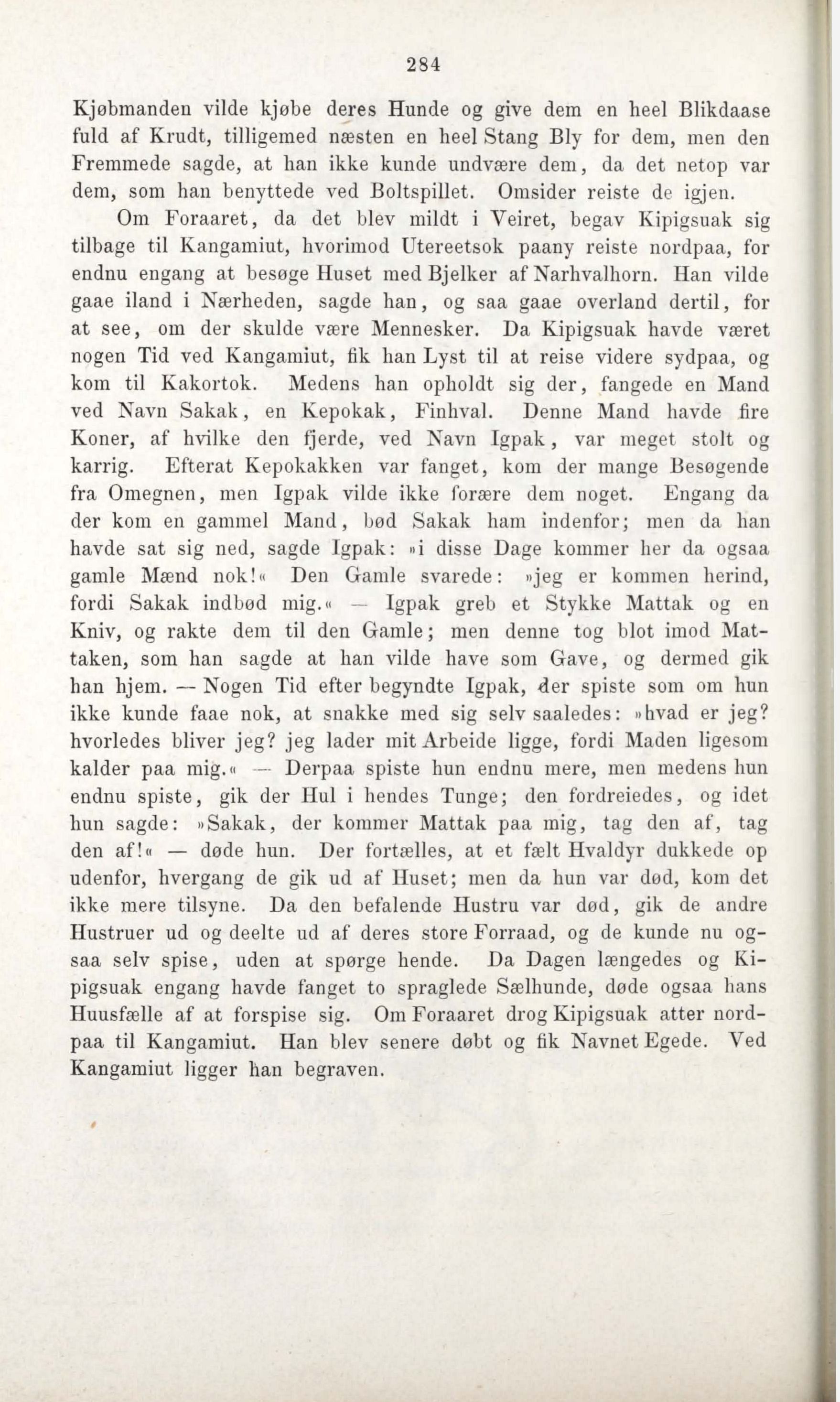 284

Kjøbmanden vilde kjøbe deres Hunde og give dem en heel Blikdaase fuld af Krudt, tilligemed næsten en heel Stang Bly for dem, men den Fremmede sagde, at han ikke kunde undvære dem, da det netop var dem, som han benyttede ved Boltspillet. Omsider reiste de igjen.

Om Foraaret, da det blev mildt i Veiret, begav Kipigsuak sig tilbage til Kangamiut, hvorimod Utereetsok paany reiste nordpaa, for endnu engang at besøge Huset med Bjelker af Narhvalhorn. Han vilde gaae iland i Nærheden, sagde han, og saa gaae overland dertil, for at see, om der skulde være Mennesker. Da Kipigsuak havde været nogen Tid ved Kangamiut, fik han Lyst til at reise videre sydpaa, og kom til Kakortok. Medens han opholdt sig der, fangede en Mand ved Navn Sakak, en Kepokak, Finhval. Denne Mand havde fire Koner, af hvilke den fjerde, ved Navn Igpak, var meget stolt og karrig. Efterat Kepokakken var fanget, kom der mange Besøgende fra Omegnen, men Igpak vilde ikke forære dem noget. Engang da der kom en gammel Mand, bød Sakak ham indenfor; men da han havde sat sig ned, sagde Igpak: »i disse Dage kommer her da ogsaa gamle Mænd nok!« Den Gamle svarede: »jeg er kommen herind, fordi Sakak indbød mig.« — Igpak greb et Stykke Mattak og en Kniv, og rakte dem til den Gamle; men denne tog blot imod Mattaken, som han sagde at han vilde have som Gave, og dermed gik han hjem. — Nogen Tid efter begyndte Igpak, der spiste som om hun ikke kunde faae nok, at snakke med sig selv saaledes: »hvad er jeg? hvorledes bliver jeg? jeg lader mit Arbeide ligge, fordi Maden ligesom kalder paa mig.« — Derpaa spiste hun endnu mere, men medens hun endnu spiste, gik der Hul i hendes Tunge; den fordreiedes, og idet hun sagde: »Sakak, der kommer Mattak paa mig, tag den af, tag den af!« — døde hun. Der fortælles, at et fælt Hvaldyr dukkede op udenfor, hvergang de gik ud af Huset; men da hun var død, kom det ikke mere tilsyne. Da den befalende Hustru var død, gik de andre Hustruer ud og deelte ud af deres store Forraad, og de kunde nu ogsaa selv spise, uden at spørge hende. Da Dagen længedes og Kipigsuak engang havde fanget to spraglede Sælhunde, døde ogsaa hans Huusfælle af at forspise sig. Om Foraaret drog Kipigsuak atter nordpaa til Kangamiut. Han blev senere døbt og fik Navnet Egede. Ved Kangamiut ligger han begraven.